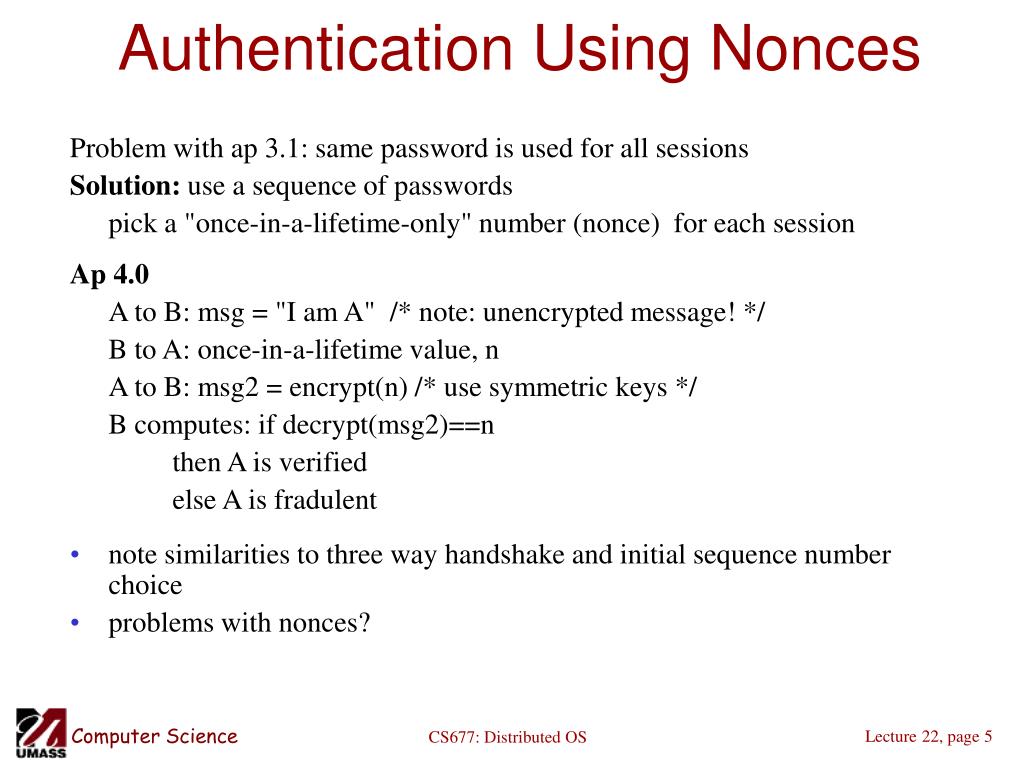 Authentication Using Nonces

Problem with ap 3.1: same password is used for all sessions
**Solution:** use a sequence of passwords
pick a "once-in-a-lifetime-only" number (nonce) for each session

**Ap 4.0**
A to B: msg = "I am A" /* note: unencrypted message! */
B to A: once-in-a-lifetime value, n
A to B: msg2 = encrypt(n) /* use symmetric keys */
B computes: if decrypt(msg2)==n
then A is verified
else A is fradulent

• note similarities to three way handshake and initial sequence number choice
• problems with nonces?

UMASS Computer Science
CS677: Distributed OS
Lecture 22, page 5